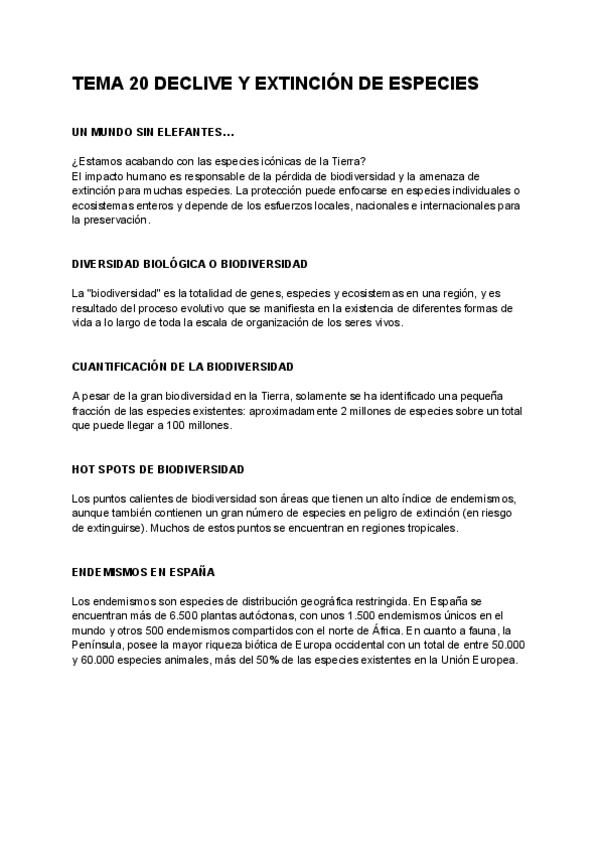 TEMA 20 DECLIVE Y EXTINCIÓN DE ESPECIES

UN MUNDO SIN ELEFANTES...

¿Estamos acabando con las especies icónicas de la Tierra?
El impacto humano es responsable de la pérdida de biodiversidad y la amenaza de extinción para muchas especies. La protección puede enfocarse en especies individuales o ecosistemas enteros y depende de los esfuerzos locales, nacionales e internacionales para la preservación.

DIVERSIDAD BIOLÓGICA O BIODIVERSIDAD

La "biodiversidad" es la totalidad de genes, especies y ecosistemas en una región, y es resultado del proceso evolutivo que se manifiesta en la existencia de diferentes formas de vida a lo largo de toda la escala de organización de los seres vivos.

CUANTIFICACIÓN DE LA BIODIVERSIDAD

A pesar de la gran biodiversidad en la Tierra, solamente se ha identificado una pequeña fracción de las especies existentes: aproximadamente 2 millones de especies sobre un total que puede llegar a 100 millones.

HOT SPOTS DE BIODIVERSIDAD

Los puntos calientes de biodiversidad son áreas que tienen un alto índice de endemismos, aunque también contienen un gran número de especies en peligro de extinción (en riesgo de extinguirse). Muchos de estos puntos se encuentran en regiones tropicales.

ENDEMISMOS EN ESPAÑA

Los endemismos son especies de distribución geográfica restringida. En España se encuentran más de 6.500 plantas autóctonas, con unos 1.500 endemismos únicos en el mundo y otros 500 endemismos compartidos con el norte de África. En cuanto a fauna, la Península, posee la mayor riqueza biótica de Europa occidental con un total de entre 50.000 y 60.000 especies animales, más del 50% de las especies existentes en la Unión Europea.